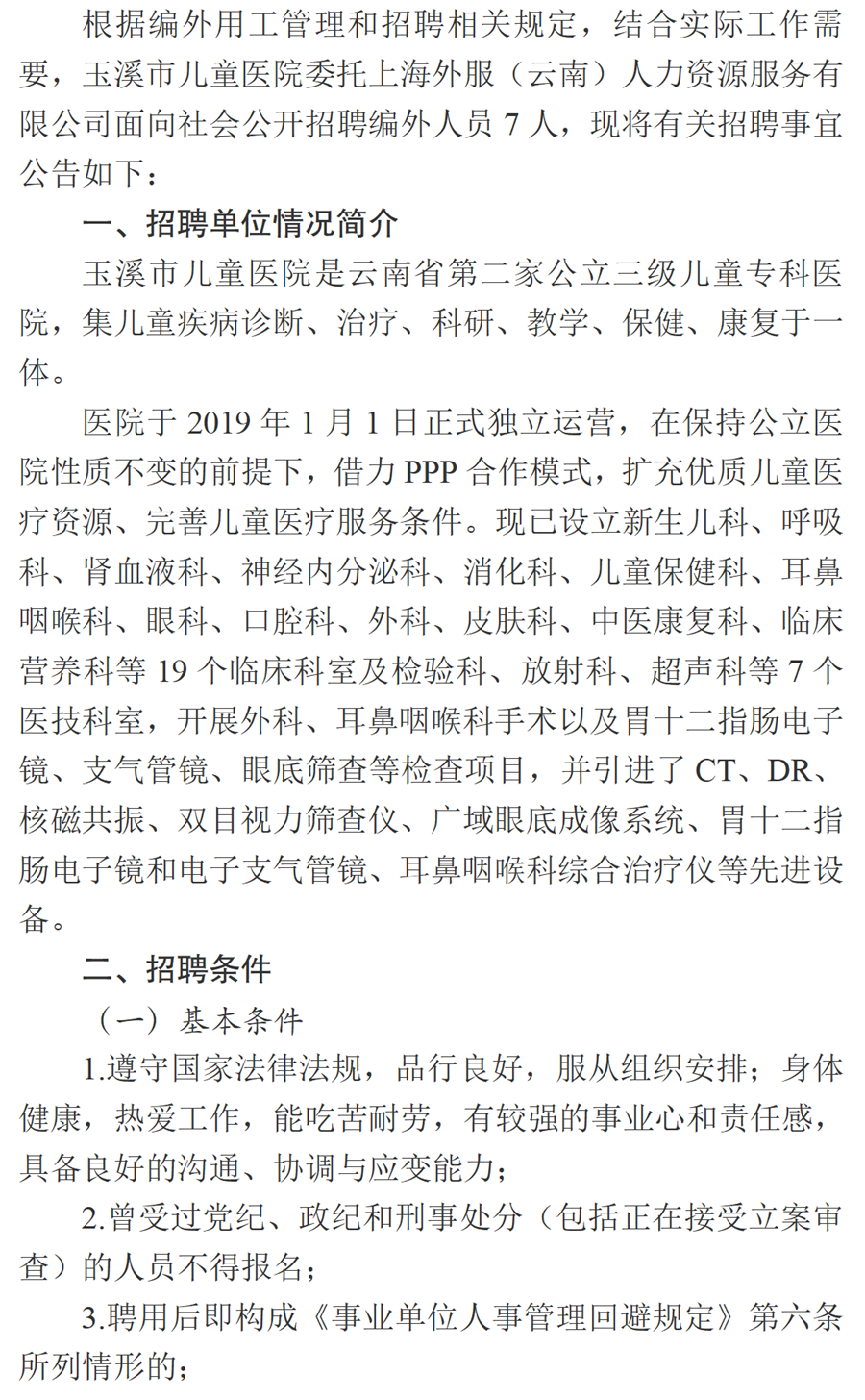 根据编外用工管理和招聘相关规定，结合实际工作需要，玉溪市儿童医院委托上海外服（云南）人力资源服务有限公司面向社会公开招聘编外人员 7 人，现将有关招聘事宜公告如下：

一、招聘单位情况简介

玉溪市儿童医院是云南省第二家公立三级儿童专科医院，集儿童疾病诊断、治疗、科研、教学、保健、康复于一体。

医院于 2019 年 1 月 1 日正式独立运营，在保持公立医院性质不变的前提下，借力 PPP 合作模式，扩充优质儿童医疗资源、完善儿童医疗服务条件。现已设立新生儿科、呼吸科、肾血液科、神经内分泌科、消化科、儿童保健科、耳鼻咽喉科、眼科、口腔科、外科、皮肤科、中医康复科、临床营养科等 19 个临床科室及检验科、放射科、超声科等 7 个医技科室，开展外科、耳鼻咽喉科手术以及胃十二指肠电子镜、支气管镜、眼底筛查等检查项目，并引进了 CT、DR、核磁共振、双目视力筛查仪、广域眼底成像系统、胃十二指肠电子镜和电子支气管镜、耳鼻咽喉科综合治疗仪等先进设备。

二、招聘条件

（一）基本条件

1.遵守国家法律法规，品行良好，服从组织安排；身体健康，热爱工作，能吃苦耐劳，有较强的事业心和责任感，具备良好的沟通、协调与应变能力；

2.曾受过党纪、政纪和刑事处分（包括正在接受立案审查）的人员不得报名；

3.聘用后即构成《事业单位人事管理回避规定》第六条所列情形的；